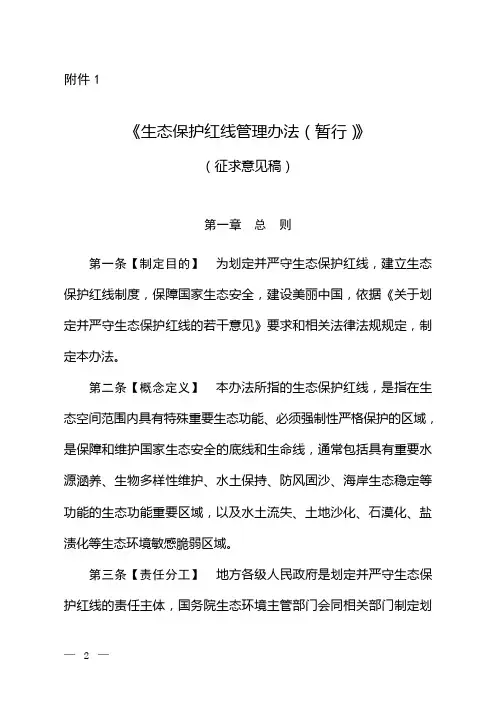 附件 1

《生态保护红线管理办法（暂行）》

（征求意见稿）

第一章　总　则

第一条【制定目的】　为划定并严守生态保护红线，建立生态保护红线制度，保障国家生态安全，建设美丽中国，依据《关于划定并严守生态保护红线的若干意见》要求和相关法律法规规定，制定本办法。

第二条【概念定义】　本办法所指的生态保护红线，是指在生态空间范围内具有特殊重要生态功能、必须强制性严格保护的区域，是保障和维护国家生态安全的底线和生命线，通常包括具有重要水源涵养、生物多样性维护、水土保持、防风固沙、海岸生态稳定等功能的生态功能重要区域，以及水土流失、土地沙化、石漠化、盐渍化等生态环境敏感脆弱区域。

第三条【责任分工】　地方各级人民政府是划定并严守生态保护红线的责任主体，国务院生态环境主管部门会同相关部门制定划

— 2 —